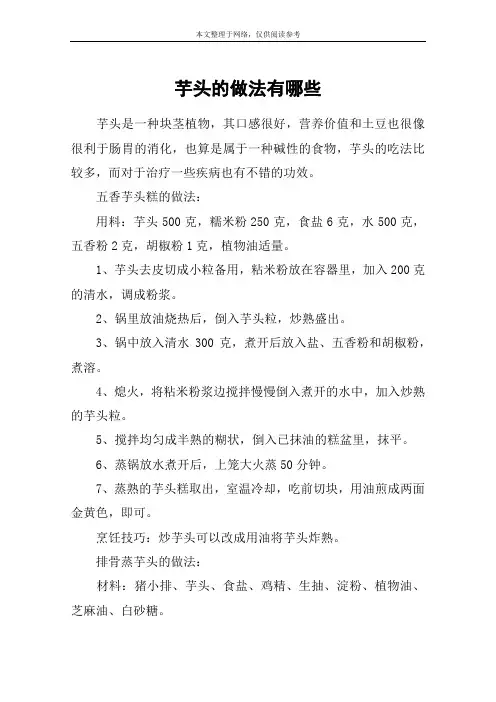 本文整理于网络，仅供阅读参考

芋头的做法有哪些

芋头是一种块茎植物，其口感很好，营养价值和土豆也很像很利于肠胃的消化，也算是属于一种碱性的食物，芋头的吃法比较多，而对于治疗一些疾病也有不错的功效。

五香芋头糕的做法：

用料：芋头 500 克，糯米粉 250 克，食盐 6 克，水 500 克，五香粉 2 克，胡椒粉 1 克，植物油适量。

1、芋头去皮切成小粒备用，粘米粉放在容器里，加入 200 克的清水，调成粉浆。

2、锅里放油烧热后，倒入芋头粒，炒熟盛出。

3、锅中放入清水 300 克，煮开后放入盐、五香粉和胡椒粉，煮溶。

4、熄火，将粘米粉浆边搅拌慢慢倒入煮开的水中，加入炒熟的芋头粒。

5、搅拌均匀成半熟的糊状，倒入已抹油的糕盆里，抹平。

6、蒸锅放水煮开后，上笼大火蒸 50 分钟。

7、蒸熟的芋头糕取出，室温冷却，吃前切块，用油煎成两面金黄色，即可。

烹饪技巧：炒芋头可以改成用油将芋头炸熟。

排骨蒸芋头的做法：

材料：猪小排、芋头、食盐、鸡精、生抽、淀粉、植物油、芝麻油、白砂糖。